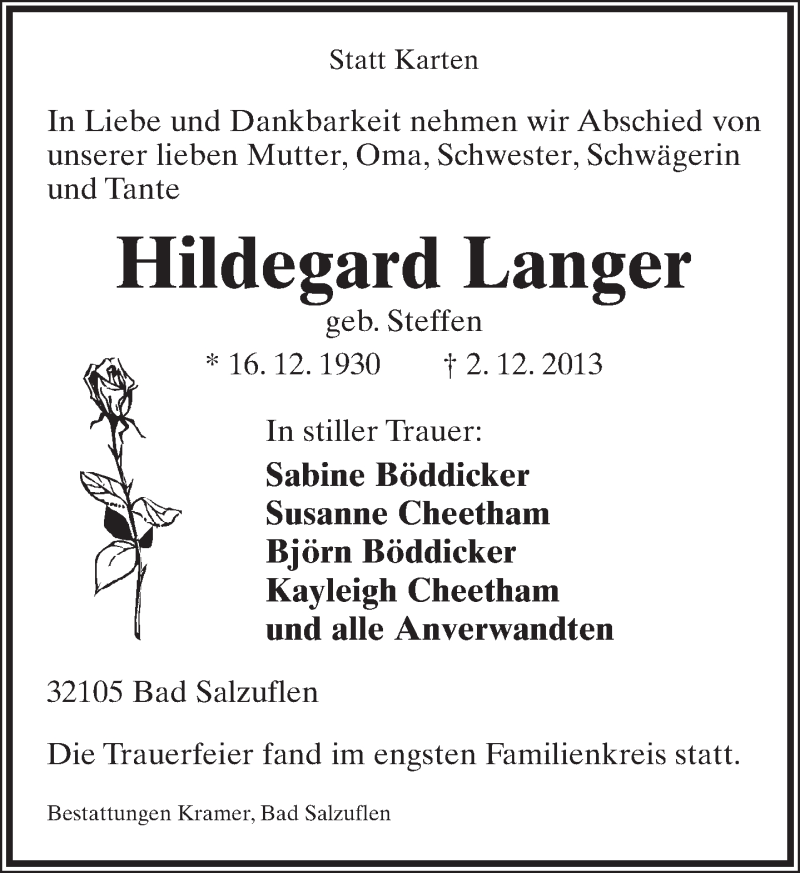 Statt Karten

In Liebe und Dankbarkeit nehmen wir Abschied von unserer lieben Mutter, Oma, Schwester, Schwägerin und Tante

Hildegard Langer
geb. Steffen
* 16. 12. 1930 † 2. 12. 2013

In stiller Trauer:
Sabine Böddicker
Susanne Cheetham
Björn Böddicker
Kayleigh Cheetham
und alle Anverwandten

32105 Bad Salzuflen

Die Trauerfeier fand im engsten Familienkreis statt.

Bestattungen Kramer, Bad Salzuflen